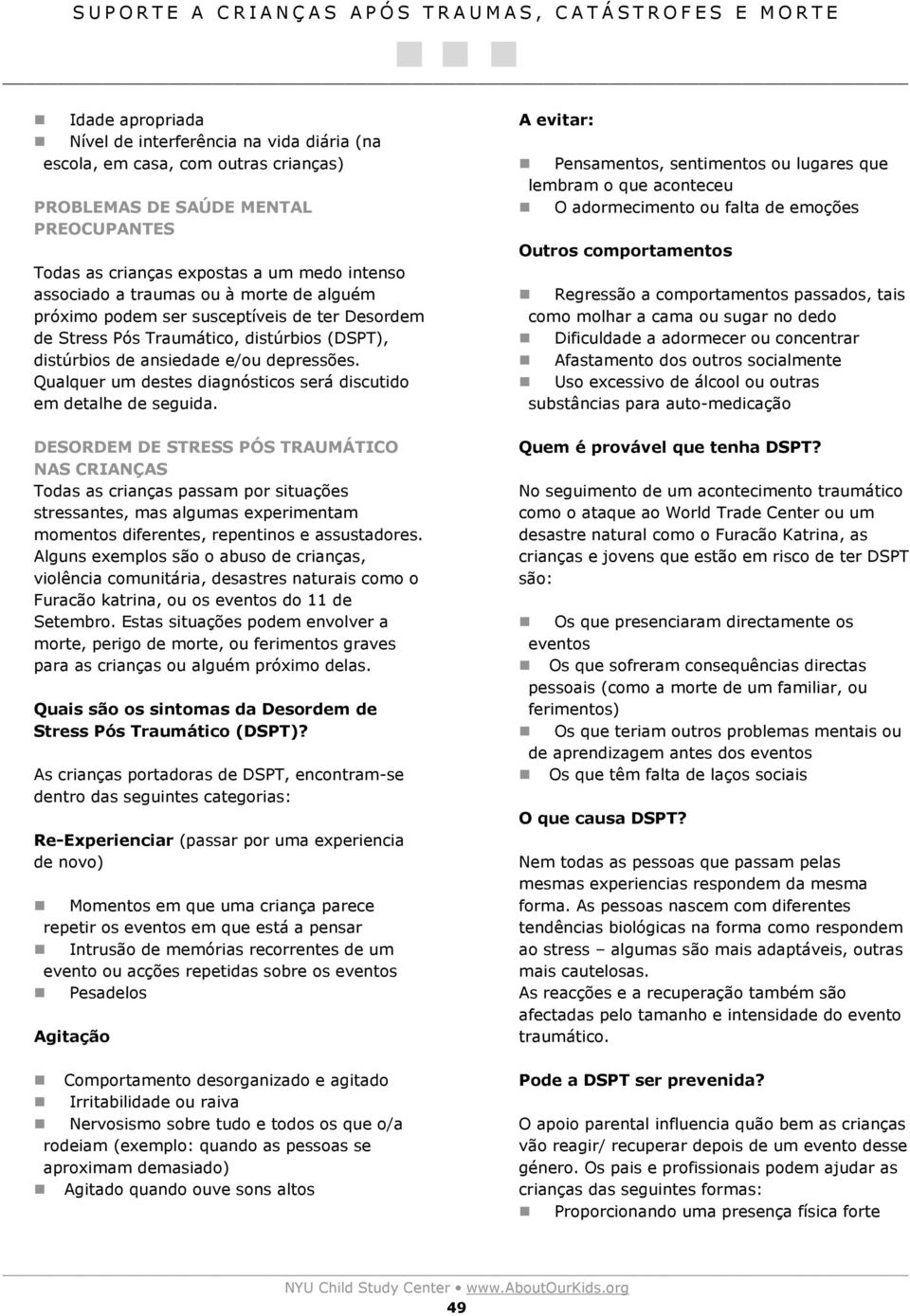 SUPORTE A CRIANÇAS APÓS TRAUMAS, CATÁSTROFES E MORTE

Idade apropriada
Nível de interferência na vida diária (na escola, em casa, com outras crianças)

PROBLEMAS DE SAÚDE MENTAL PREOCUPANTES

Todas as crianças expostas a um medo intenso associado a traumas ou à morte de alguém próximo podem ser susceptíveis de ter Desordem de Stress Pós Traumático, distúrbios (DSPT), distúrbios de ansiedade e/ou depressões. Qualquer um destes diagnósticos será discutido em detalhe de seguida.

DESORDEM DE STRESS PÓS TRAUMÁTICO NAS CRIANÇAS
Todas as crianças passam por situações stressantes, mas algumas experimentam momentos diferentes, repentinos e assustadores. Alguns exemplos são o abuso de crianças, violência comunitária, desastres naturais como o Furacão katrina, ou os eventos do 11 de Setembro. Estas situações podem envolver a morte, perigo de morte, ou ferimentos graves para as crianças ou alguém próximo delas.

Quais são os sintomas da Desordem de Stress Pós Traumático (DSPT)?

As crianças portadoras de DSPT, encontram-se dentro das seguintes categorias:

Re-Experienciar (passar por uma experiencia de novo)

Momentos em que uma criança parece repetir os eventos em que está a pensar
Intrusão de memórias recorrentes de um evento ou acções repetidas sobre os eventos
Pesadelos

Agitação

Comportamento desorganizado e agitado
Irritabilidade ou raiva
Nervosismo sobre tudo e todos os que o/a rodeiam (exemplo: quando as pessoas se aproximam demasiado)
Agitado quando ouve sons altos

A evitar:

Pensamentos, sentimentos ou lugares que lembram o que aconteceu
O adormecimento ou falta de emoções

Outros comportamentos

Regressão a comportamentos passados, tais como molhar a cama ou sugar no dedo
Dificuldade a adormecer ou concentrar
Afastamento dos outros socialmente
Uso excessivo de álcool ou outras substâncias para auto-medicação

Quem é provável que tenha DSPT?

No seguimento de um acontecimento traumático como o ataque ao World Trade Center ou um desastre natural como o Furacão Katrina, as crianças e jovens que estão em risco de ter DSPT são:

Os que presenciaram directamente os eventos
Os que sofreram consequências directas pessoais (como a morte de um familiar, ou ferimentos)
Os que teriam outros problemas mentais ou de aprendizagem antes dos eventos
Os que têm falta de laços sociais

O que causa DSPT?

Nem todas as pessoas que passam pelas mesmas experiencias respondem da mesma forma. As pessoas nascem com diferentes tendências biológicas na forma como respondem ao stress – algumas são mais adaptáveis, outras mais cautelosas.
As reacções e a recuperação também são afectadas pelo tamanho e intensidade do evento traumático.

Pode a DSPT ser prevenida?

O apoio parental influencia quão bem as crianças vão reagir/ recuperar depois de um evento desse género. Os pais e profissionais podem ajudar as crianças das seguintes formas:
Proporcionando uma presença física forte

NYU Child Study Center • www.AboutOurKids.org
49